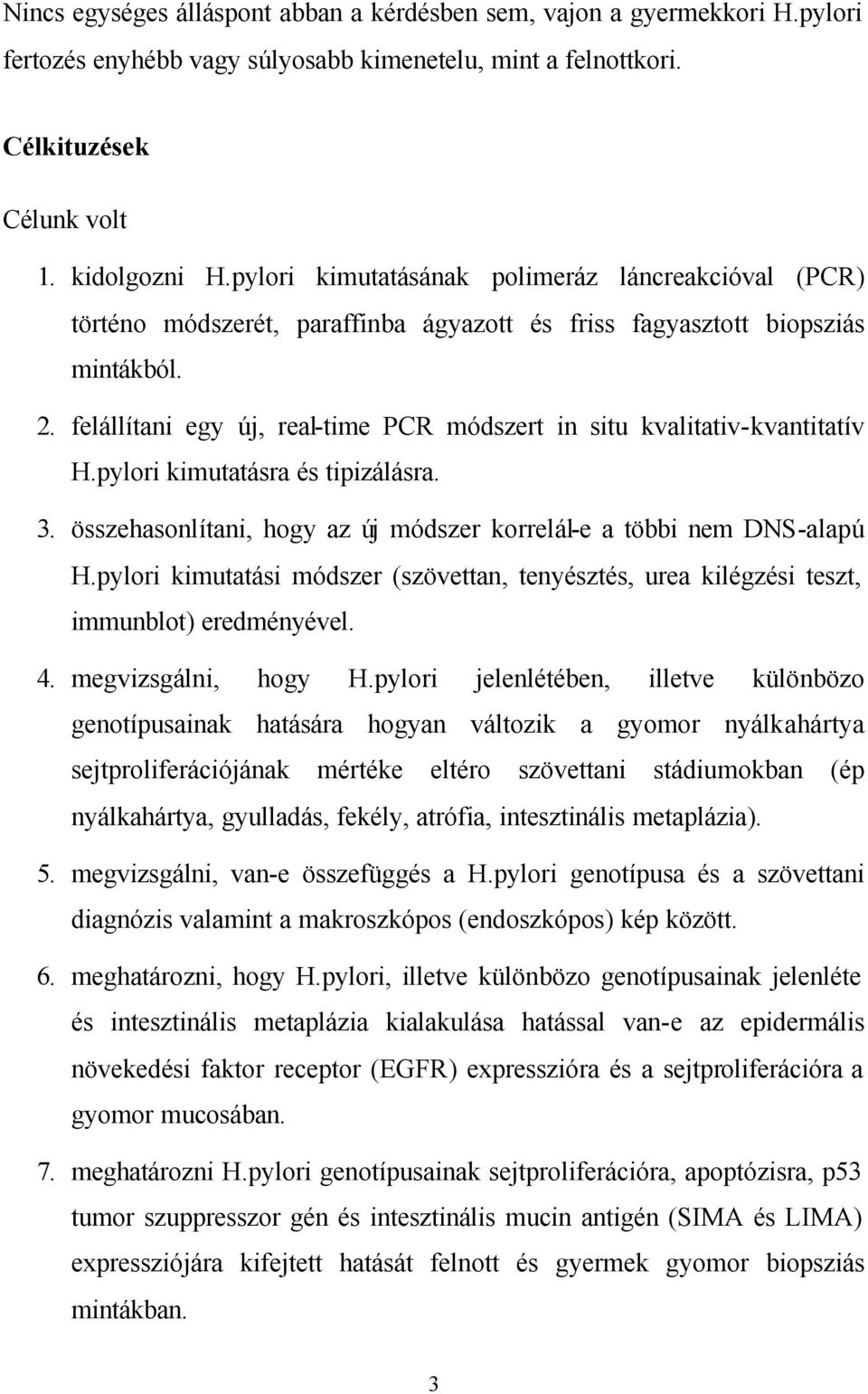 Nincs egységes álláspont abban a kérdésben sem, vajon a gyermekkori H.pylori fertozés enyhébb vagy súlyosabb kimenetelu, mint a felnottkori.

Célkituzések

Célunk volt

1. kidolgozni H.pylori kimutatásának polimeráz láncreakcióval (PCR) történo módszerét, paraffinba ágyazott és friss fagyasztott biopsziás mintákból.

2. felállítani egy új, real-time PCR módszert in situ kvalitativ-kvantitatív H.pylori kimutatásra és tipizálásra.

3. összehasonlítani, hogy az új módszer korrelál-e a többi nem DNS-alapú H.pylori kimutatási módszer (szövettan, tenyésztés, urea kilégzési teszt, immunblot) eredményével.

4. megvizsgálni, hogy H.pylori jelenlétében, illetve különbözo genotípusainak hatására hogyan változik a gyomor nyálkahártya sejtproliferációjának mértéke eltéro szövettani stádiumokban (ép nyálkahártya, gyulladás, fekély, atrófia, intesztinális metaplázia).

5. megvizsgálni, van-e összefüggés a H.pylori genotípusa és a szövettani diagnózis valamint a makroszkópos (endoszkópos) kép között.

6. meghatározni, hogy H.pylori, illetve különbözo genotípusainak jelenléte és intesztinális metaplázia kialakulása hatással van-e az epidermális növekedési faktor receptor (EGFR) expresszióra és a sejtproliferációra a gyomor mucosában.

7. meghatározni H.pylori genotípusainak sejtproliferációra, apoptózisra, p53 tumor szuppresszor gén és intesztinális mucin antigén (SIMA és LIMA) expressziójára kifejtett hatását felnott és gyermek gyomor biopsziás mintákban.

3